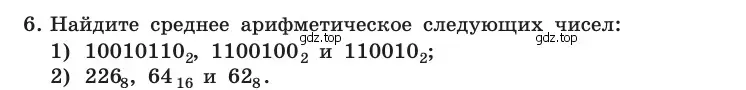 6. Найдите среднее арифметическое следующих чисел:
gdz.top gdz.top
1) $10010110_2$, $1100100_2$ и $110010_2$;
2) $226_8$, $64_{16}$ и $62_8$.